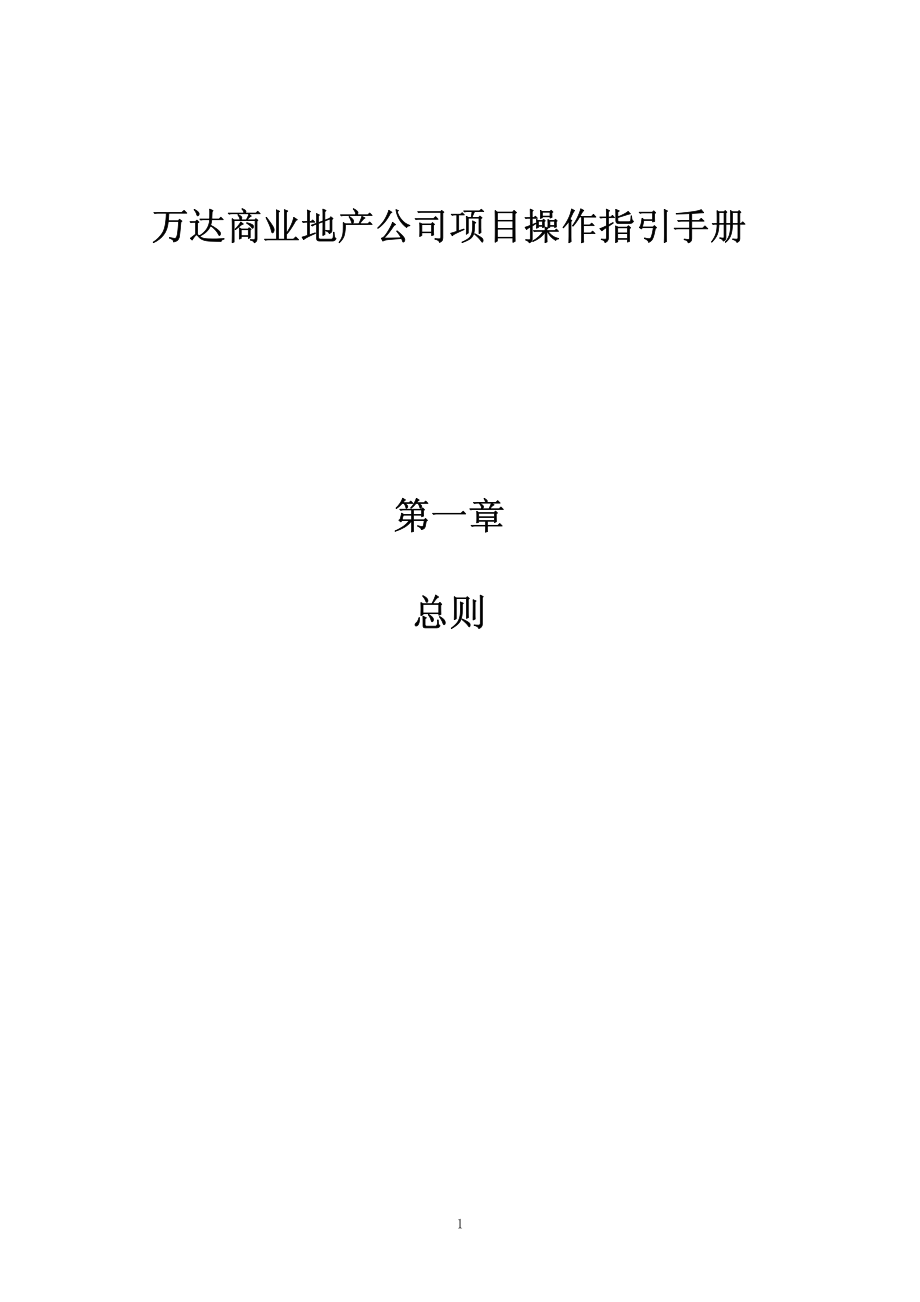 万达商业地产公司项目操作指引手册

第一章

总则

1